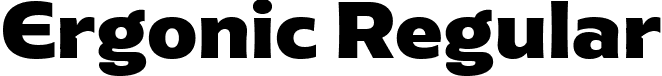 Ergonic Regular